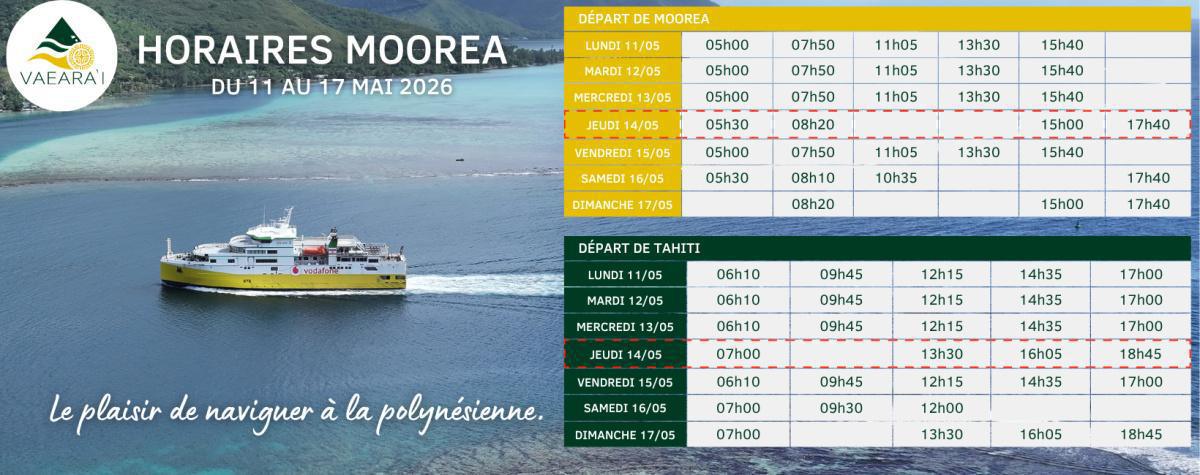 VAEARA'I

HORAIRES MOOREA
DU 11 AU 17 MAI 2026

vodafone

le plaisir de naviguer à la polynésienne.

DÉPART DE MOOREA

| | | | | | | |
|---|---|---|---|---|---|---|
| LUNDI 11/05 | 05h00 | 07h50 | 11h05 | 13h30 | 15h40 | |
| MARDI 12/05 | 05h00 | 07h50 | 11h05 | 13h30 | 15h40 | |
| MERCREDI 13/05 | 05h00 | 07h50 | 11h05 | 13h30 | 15h40 | |
| JEUDI 14/05 | 05h30 | 08h20 | | | 15h00 | 17h40 |
| VENDREDI 15/05 | 05h00 | 07h50 | 11h05 | 13h30 | 15h40 | |
| SAMEDI 16/05 | 05h30 | 08h10 | 10h35 | | | 17h40 |
| DIMANCHE 17/05 | | 08h20 | | | 15h00 | 17h40 |

DÉPART DE TAHITI

| | | | | | |
|---|---|---|---|---|---|
| LUNDI 11/05 | 06h10 | 09h45 | 12h15 | 14h35 | 17h00 |
| MARDI 12/05 | 06h10 | 09h45 | 12h15 | 14h35 | 17h00 |
| MERCREDI 13/05 | 06h10 | 09h45 | 12h15 | 14h35 | 17h00 |
| JEUDI 14/05 | 07h00 | | 13h30 | 16h05 | 18h45 |
| VENDREDI 15/05 | 06h10 | 09h45 | 12h15 | 14h35 | 17h00 |
| SAMEDI 16/05 | 07h00 | 09h30 | 12h00 | | |
| DIMANCHE 17/05 | 07h00 | | 13h30 | 16h05 | 18h45 |